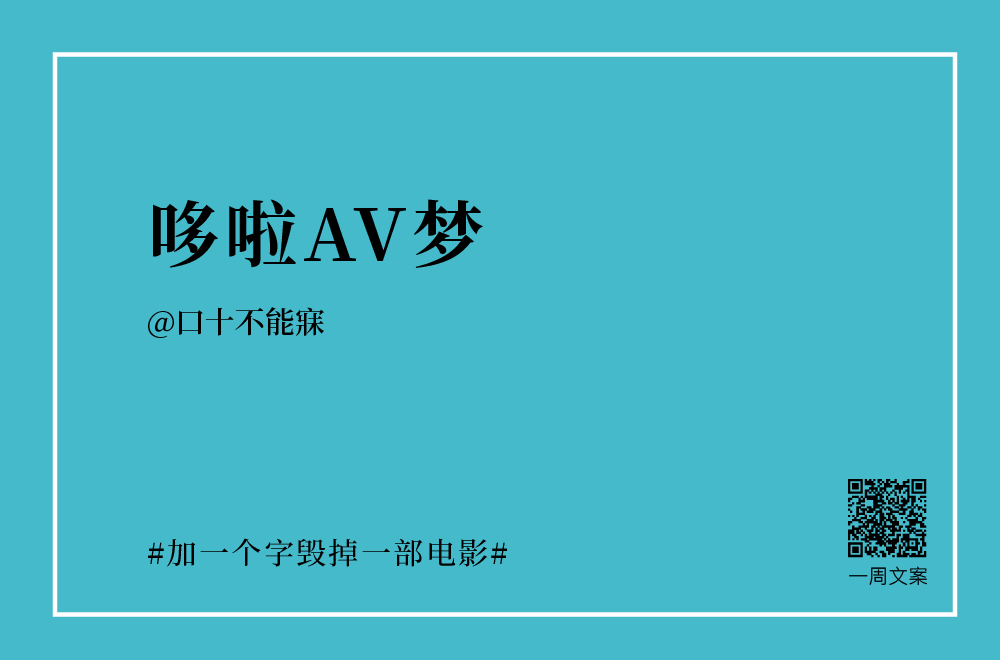 哆啦AV梦

@口十不能寐

#加一个字毁掉一部电影#

一周文案